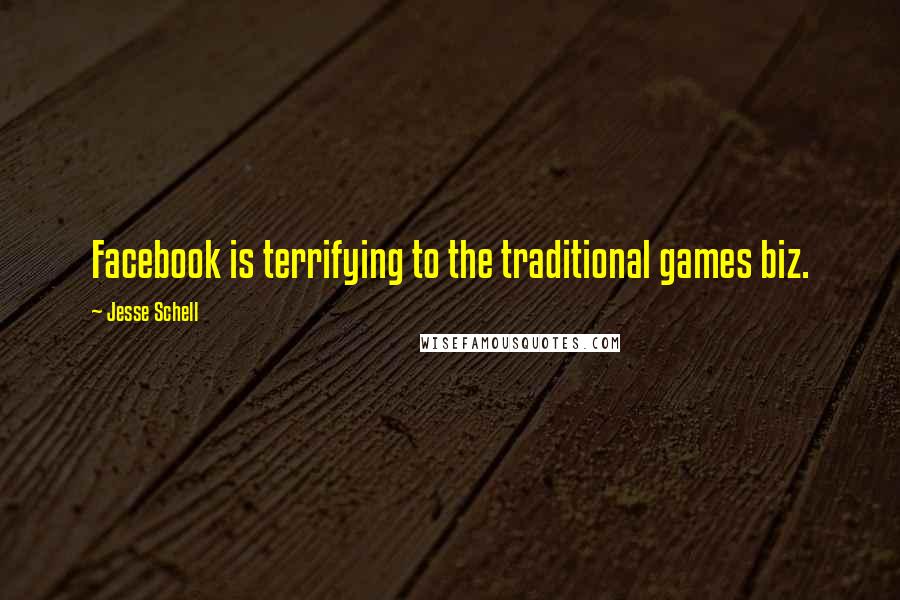 Facebook is terrifying to the traditional games biz.

~ Jesse Schell

WISEFAMOUSQUOTES.COM